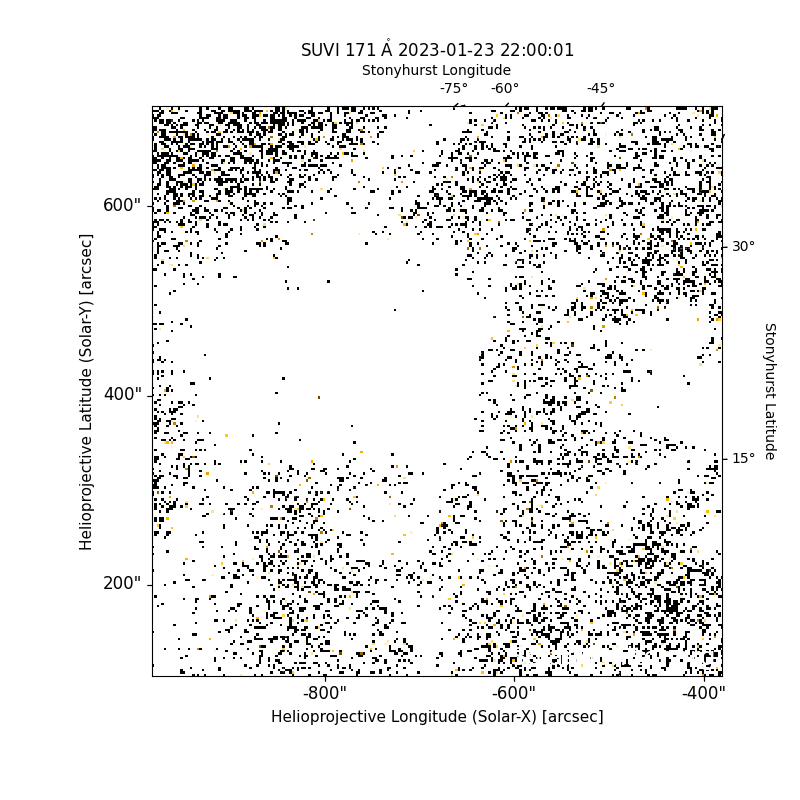 SUVI 171 Å 2023-01-23 22:00:01
Stonyhurst Longitude
-75°
-60°
-45°
600"
400"
200"
Helioprojective Latitude (Solar-Y) [arcsec]
30°
15°
Stonyhurst Latitude
-800"
-600"
-400"
Helioprojective Longitude (Solar-X) [arcsec]